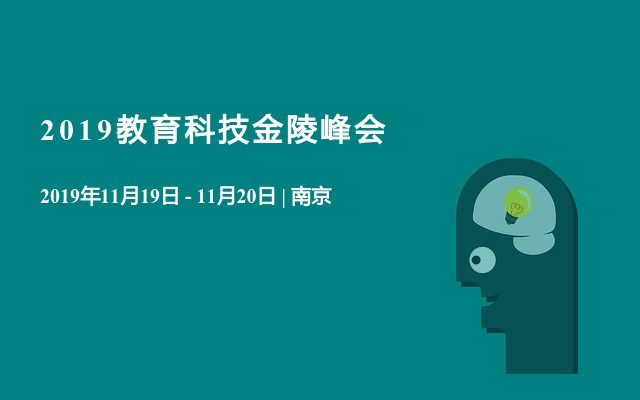 2019教育科技金陵峰会

2019年11月19日 - 11月20日 | 南京